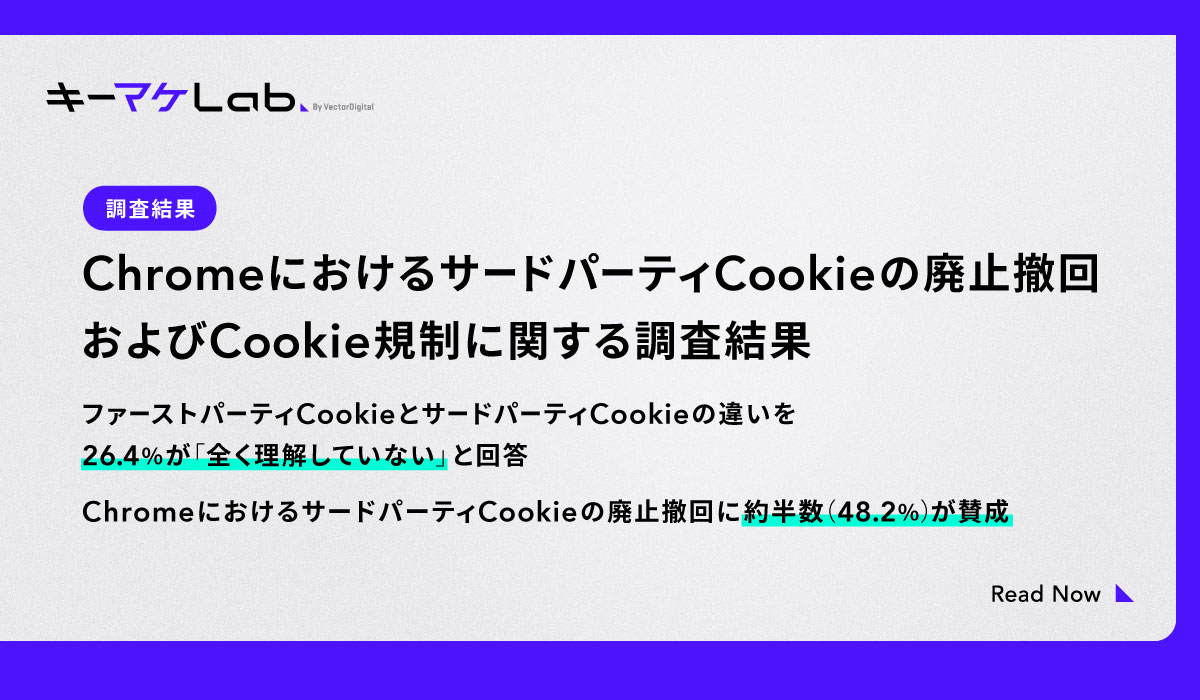 キーマケLab By VectorDigital

調査結果

ChromeにおけるサードパーティCookieの廃止撤回およびCookie規制に関する調査結果

ファーストパーティCookieとサードパーティCookieの違いを26.4%が「全く理解していない」と回答

ChromeにおけるサードパーティCookieの廃止撤回に約半数(48.2%)が賛成

Read Now